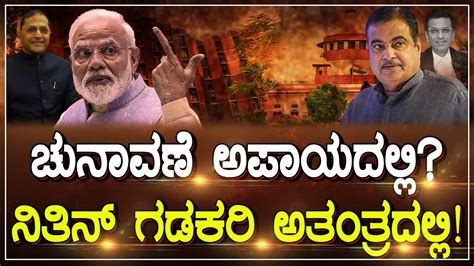 ಚುನಾವಣೆ ಅಪಾಯದಲ್ಲಿ?
ನಿತಿನ್ ಗಡಕರಿ ಅತಂತ್ರದಲ್ಲಿ!